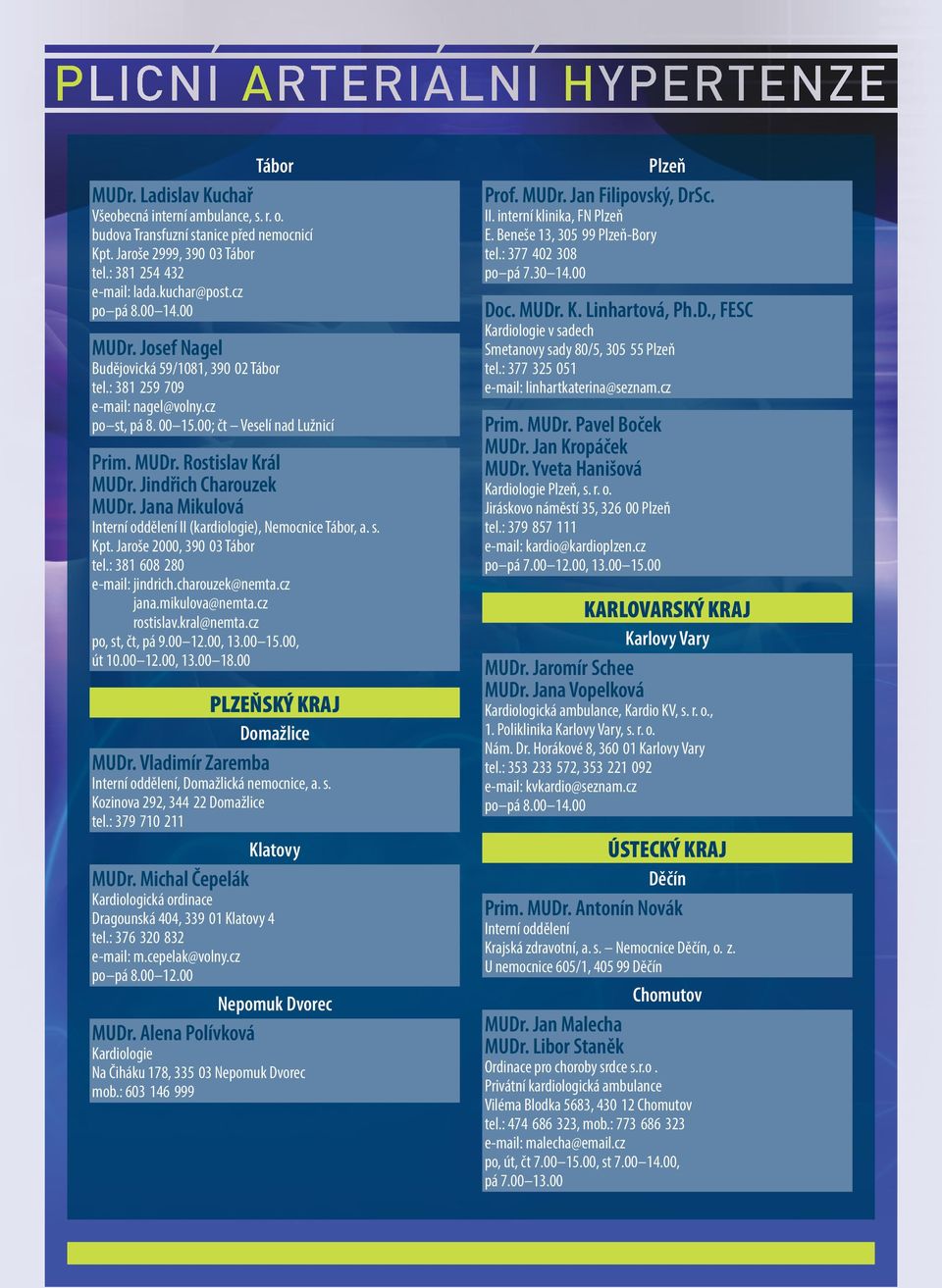 PLICNI ARTERIALNI HYPERTENZE

Tábor

MUDr. Ladislav Kuchař
Všeobecná interní ambulance, s. r. o.
budova Transfuzní stanice před nemocnicí
Kpt. Jaroše 2999, 390 03 Tábor
tel.: 381 254 432
e-mail: lada.kuchar@post.cz
po–pá 8.00–14.00

MUDr. Josef Nagel
Budějovická 59/1081, 390 02 Tábor
tel.: 381 259 709
e-mail: nagel@volny.cz
po–st, pá 8. 00–15.00; čt – Veselí nad Lužnicí

Prim. MUDr. Rostislav Král
MUDr. Jindřich Charouzek
MUDr. Jana Mikulová
Interní oddělení II (kardiologie), Nemocnice Tábor, a. s.
Kpt. Jaroše 2000, 390 03 Tábor
tel.: 381 608 280
e-mail: jindrich.charouzek@nemta.cz
jana.mikulova@nemta.cz
rostislav.kral@nemta.cz
po, st, čt, pá 9.00–12.00, 13.00–15.00,
út 10.00–12.00, 13.00–18.00

PLZEŇSKÝ KRAJ

Domažlice

MUDr. Vladimír Zaremba
Interní oddělení, Domažlická nemocnice, a. s.
Kozinova 292, 344 22 Domažlice
tel.: 379 710 211

Klatovy

MUDr. Michal Čepelák
Kardiologická ordinace
Dragounská 404, 339 01 Klatovy 4
tel.: 376 320 832
e-mail: m.cepelak@volny.cz
po–pá 8.00–12.00

Nepomuk Dvorec

MUDr. Alena Polívková
Kardiologie
Na Čiháku 178, 335 03 Nepomuk Dvorec
mob.: 603 146 999

Plzeň

Prof. MUDr. Jan Filipovský, DrSc.
II. interní klinika, FN Plzeň
E. Beneše 13, 305 99 Plzeň-Bory
tel.: 377 402 308
po–pá 7.30–14.00

Doc. MUDr. K. Linhartová, Ph.D., FESC
Kardiologie v sadech
Smetanovy sady 80/5, 305 55 Plzeň
tel.: 377 325 051
e-mail: linhartkaterina@seznam.cz

Prim. MUDr. Pavel Boček
MUDr. Jan Kropáček
MUDr. Yveta Hanišová
Kardiologie Plzeň, s. r. o.
Jiráskovo náměstí 35, 326 00 Plzeň
tel.: 379 857 111
e-mail: kardio@kardioplzen.cz
po–pá 7.00–12.00, 13.00–15.00

KARLOVARSKÝ KRAJ

Karlovy Vary

MUDr. Jaromír Schee
MUDr. Jana Vopelková
Kardiologická ambulance, Kardio KV, s. r. o.,
1. Poliklinika Karlovy Vary, s. r. o.
Nám. Dr. Horákové 8, 360 01 Karlovy Vary
tel.: 353 233 572, 353 221 092
e-mail: kvkardio@seznam.cz
po–pá 8.00–14.00

ÚSTECKÝ KRAJ

Děčín

Prim. MUDr. Antonín Novák
Interní oddělení
Krajská zdravotní, a. s. – Nemocnice Děčín, o. z.
U nemocnice 605/1, 405 99 Děčín

Chomutov

MUDr. Jan Malecha
MUDr. Libor Staněk
Ordinace pro choroby srdce s.r.o .
Privátní kardiologická ambulance
Viléma Blodka 5683, 430 12 Chomutov
tel.: 474 686 323, mob.: 773 686 323
e-mail: malecha@email.cz
po, út, čt 7.00–15.00, st 7.00–14.00,
pá 7.00–13.00